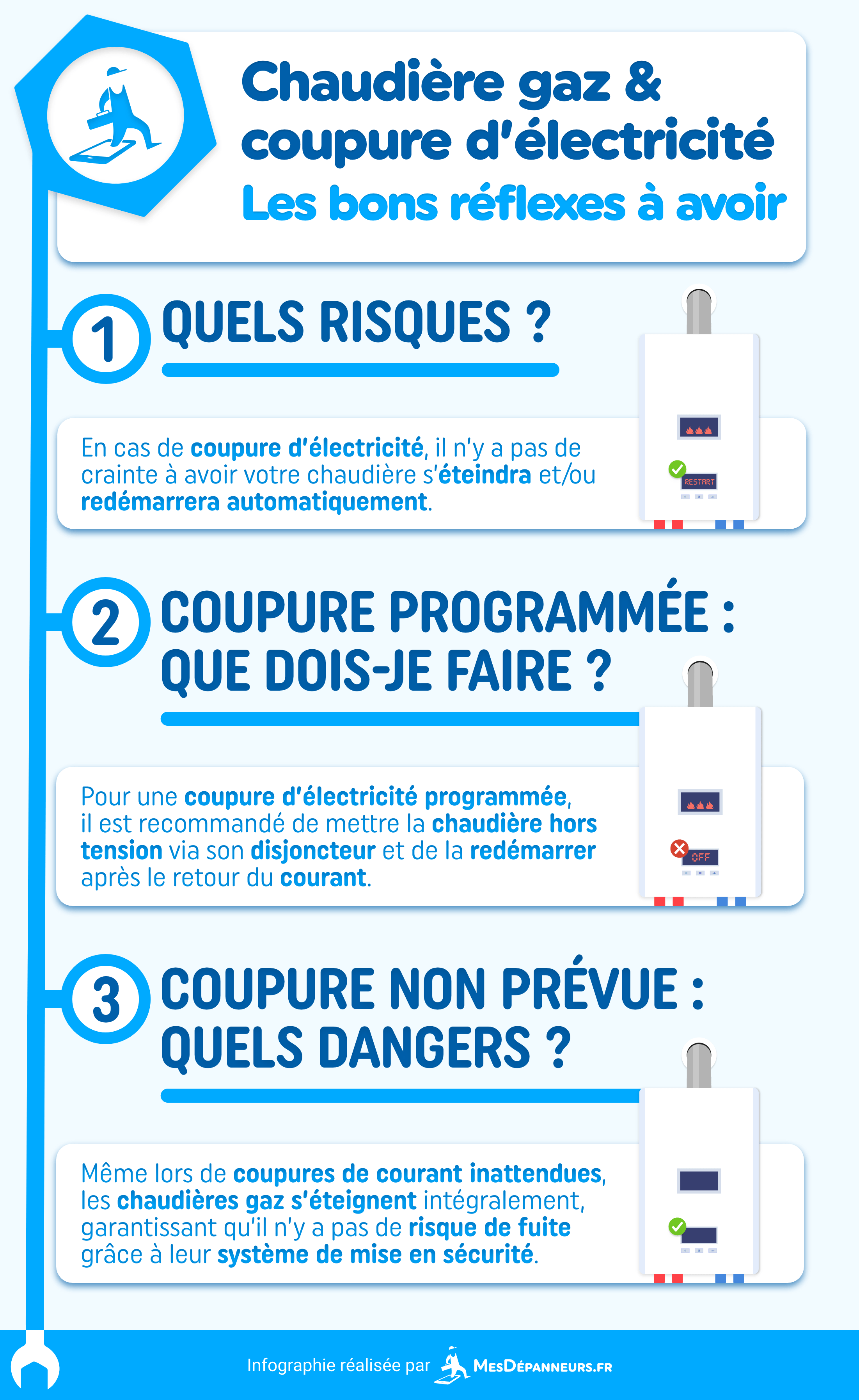 Chaudière gaz & coupure d'électricité
Les bons réflexes à avoir

1 QUELS RISQUES ?

En cas de coupure d'électricité, il n'y a pas de crainte à avoir votre chaudière s'éteindra et/ou redémarrera automatiquement.

RESTART

2 COUPURE PROGRAMMÉE : QUE DOIS-JE FAIRE ?

Pour une coupure d'électricité programmée, il est recommandé de mettre la chaudière hors tension via son disjoncteur et de la redémarrer après le retour du courant.

OFF

3 COUPURE NON PRÉVUE : QUELS DANGERS ?

Même lors de coupures de courant inattendues, les chaudières gaz s'éteignent intégralement, garantissant qu'il n'y a pas de risque de fuite grâce à leur système de mise en sécurité.

Infographie réalisée par MesDépanneurs.fr